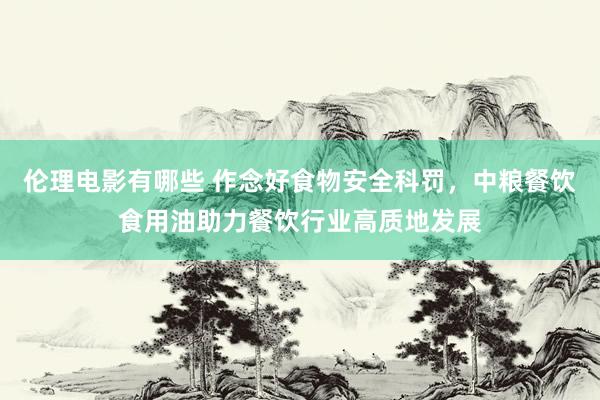 伦理电影有哪些 作念好食物安全科罚，中粮餐饮食用油助力餐饮行业高质地发展